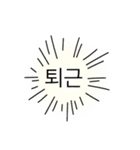 퇴근